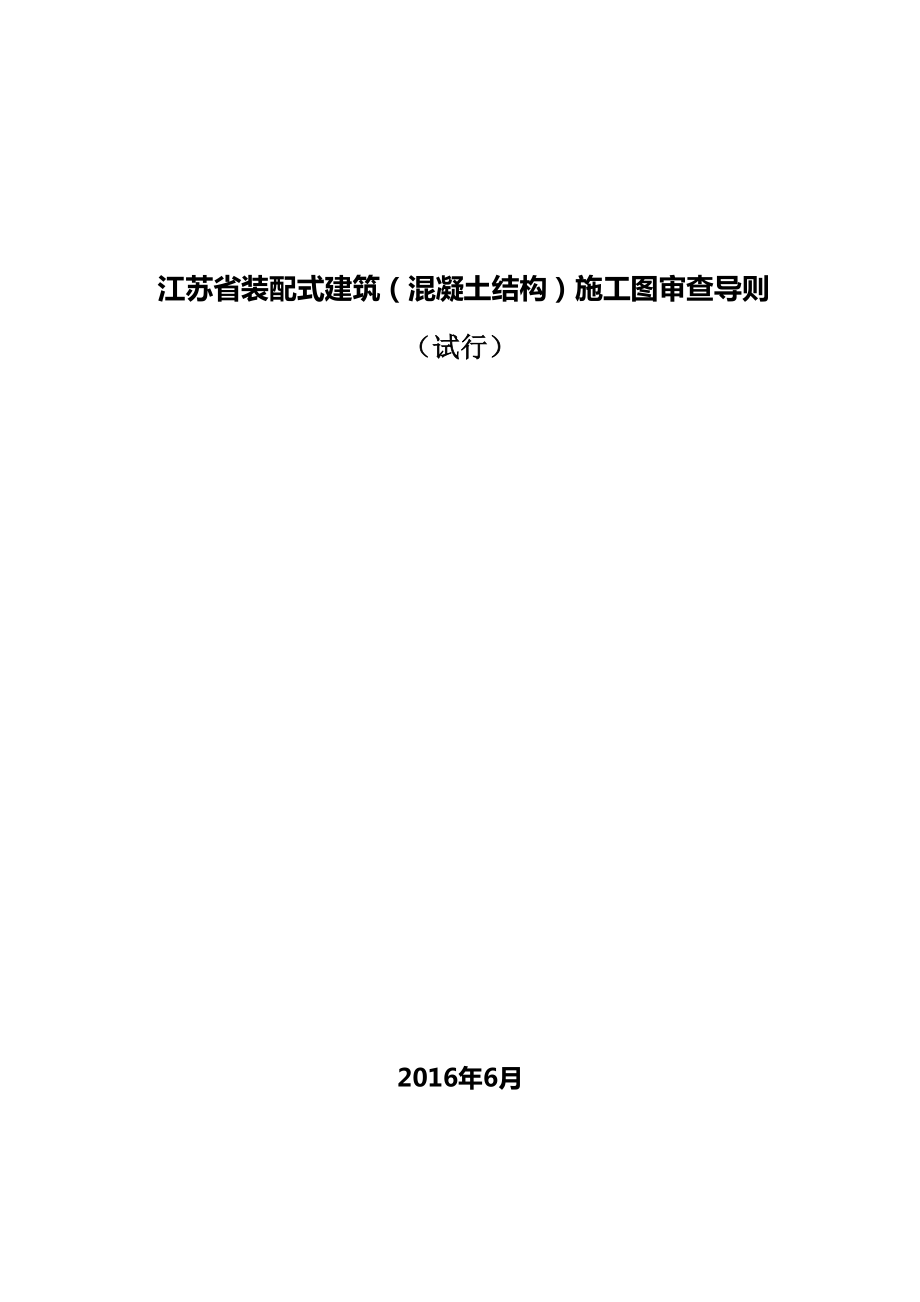 江苏省装配式建筑（混凝土结构）施工图审查导则

（试行）

2016年6月